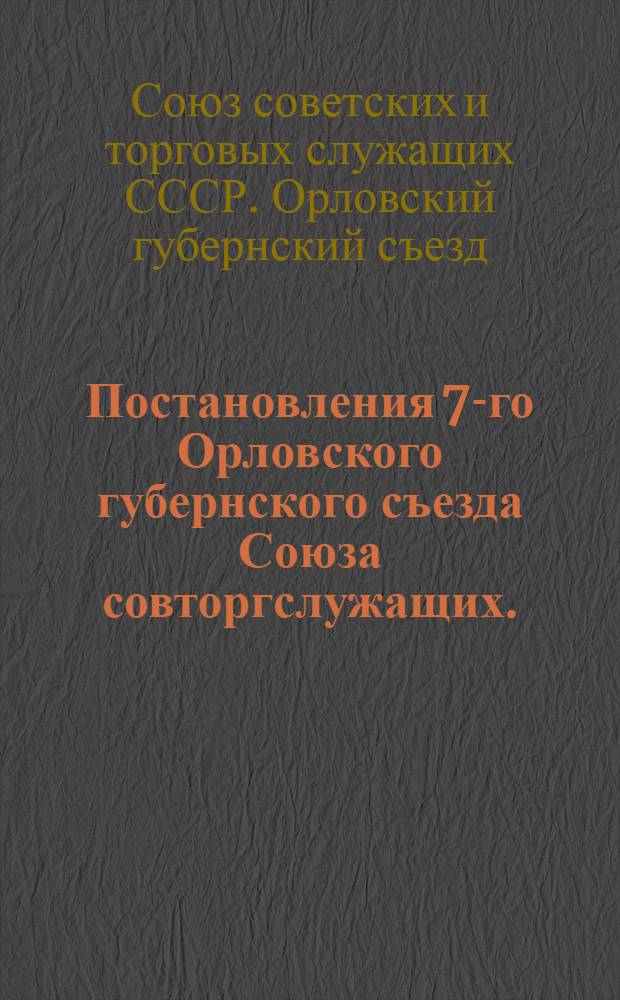 Союз советских и торговых служащих СССР. Орловский губернский съезд

Постановления 7-го Орловского губернского съезда Союза совторгслужащих.